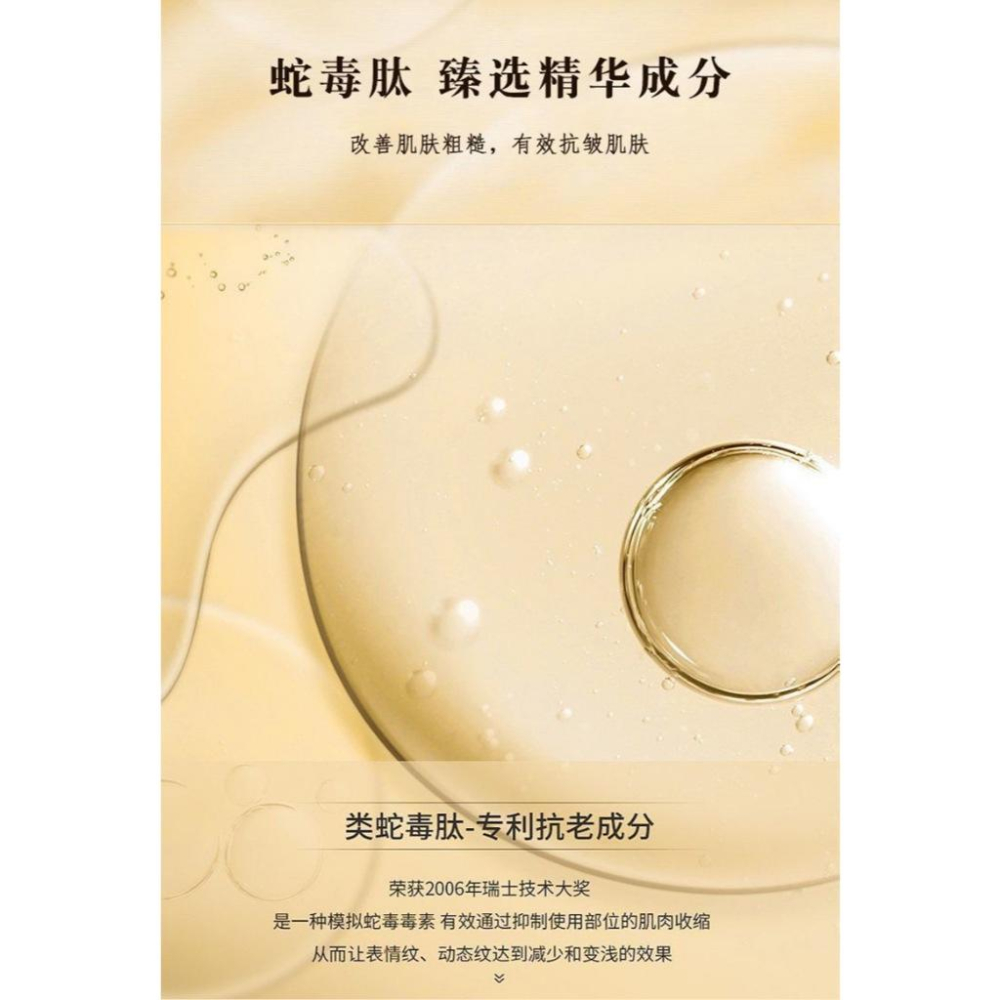 蛇毒肽 臻选精华成分

改善肌肤粗糙，有效抗皱肌肤

类蛇毒肽-专利抗老成分

荣获2006年瑞士技术大奖
是一种模拟蛇毒毒素 有效通过抑制使用部位的肌肉收缩
从而让表情纹、动态纹达到减少和变浅的效果